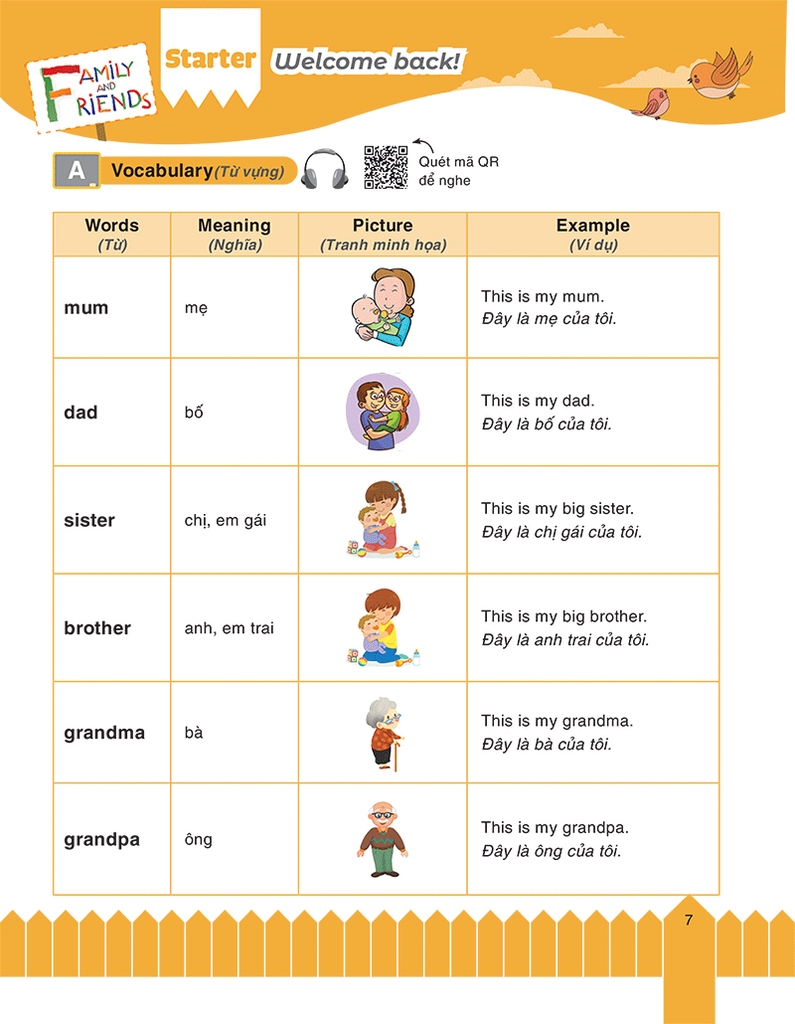 FAMILY AND FRIENDS

Starter Welcome back!

A Vocabulary (Từ vựng)

Quét mã QR để nghe

| Words (Từ) | Meaning (Nghĩa) | Picture (Tranh minh họa) | Example (Ví dụ) |
|---|---|---|---|
| mum | mẹ | | This is my mum. Đây là mẹ của tôi. |
| dad | bố | | This is my dad. Đây là bố của tôi. |
| sister | chị, em gái | | This is my big sister. Đây là chị gái của tôi. |
| brother | anh, em trai | | This is my big brother. Đây là anh trai của tôi. |
| grandma | bà | | This is my grandma. Đây là bà của tôi. |
| grandpa | ông | | This is my grandpa. Đây là ông của tôi. |

7